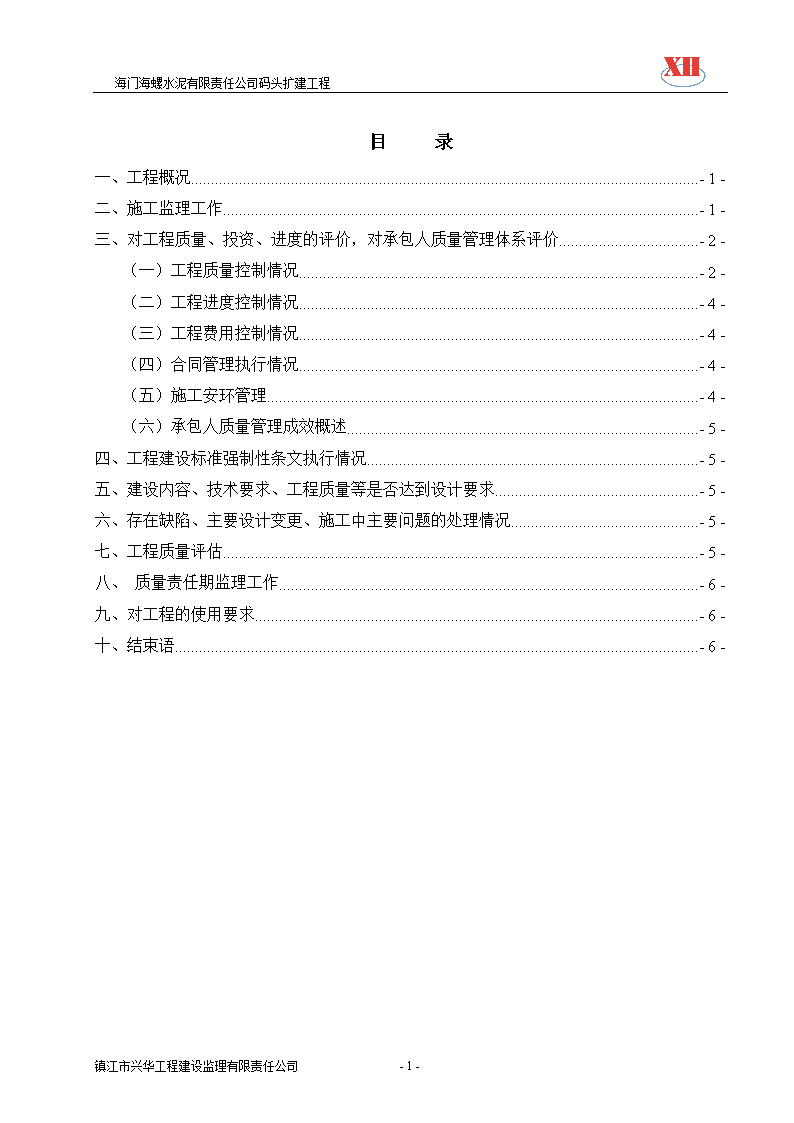 海门海螺水泥有限责任公司码头扩建工程

XH

目　录

一、工程概况 - 1 -

二、施工监理工作 - 1 -

三、对工程质量、投资、进度的评价，对承包人质量管理体系评价 - 2 -

（一）工程质量控制情况 - 2 -

（二）工程进度控制情况 - 4 -

（三）工程费用控制情况 - 4 -

（四）合同管理执行情况 - 4 -

（五）施工安环管理 - 4 -

（六）承包人质量管理成效概述 - 5 -

四、工程建设标准强制性条文执行情况 - 5 -

五、建设内容、技术要求、工程质量等是否达到设计要求 - 5 -

六、存在缺陷、主要设计变更、施工中主要问题的处理情况 - 5 -

七、工程质量评估 - 5 -

八、 质量责任期监理工作 - 6 -

九、对工程的使用要求 - 6 -

十、结束语 - 6 -

镇江市兴华工程建设监理有限责任公司

- 1 -